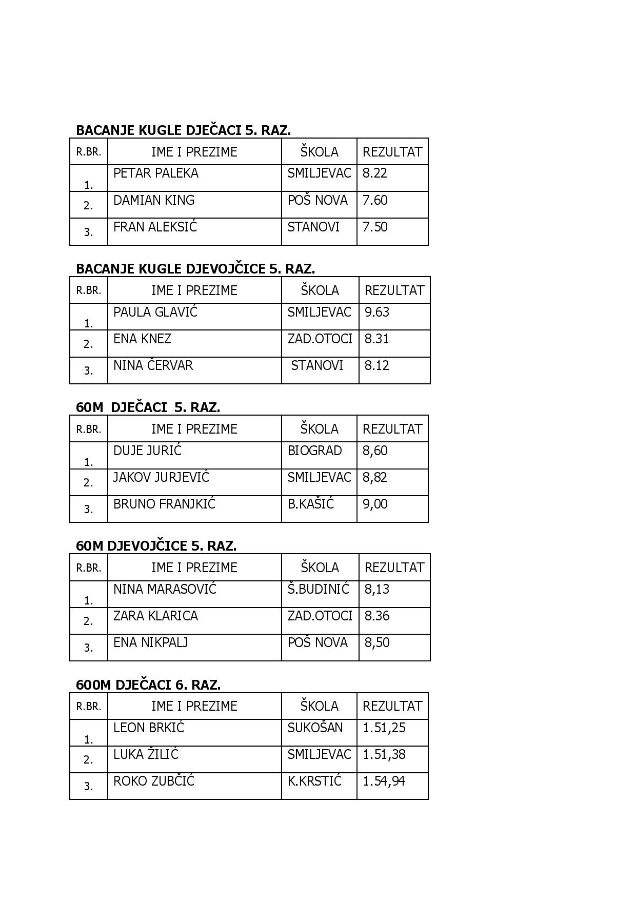 BACANJE KUGLE DJEČACI 5. RAZ.

| R.BR. | IME I PREZIME | ŠKOLA | REZULTAT |
|---|---|---|---|
| 1. | PETAR PALEKA | SMILJEVAC | 8.22 |
| 2. | DAMIAN KING | POŠ NOVA | 7.60 |
| 3. | FRAN ALEKSIĆ | STANOVI | 7.50 |

BACANJE KUGLE DJEVOJČICE 5. RAZ.

| R.BR. | IME I PREZIME | ŠKOLA | REZULTAT |
|---|---|---|---|
| 1. | PAULA GLAVIĆ | SMILJEVAC | 9.63 |
| 2. | ENA KNEZ | ZAD.OTOCI | 8.31 |
| 3. | NINA ČERVAR | STANOVI | 8.12 |

60M DJEČACI 5. RAZ.

| R.BR. | IME I PREZIME | ŠKOLA | REZULTAT |
|---|---|---|---|
| 1. | DUJE JURIĆ | BIOGRAD | 8,60 |
| 2. | JAKOV JURJEVIĆ | SMILJEVAC | 8,82 |
| 3. | BRUNO FRANJKIĆ | B.KAŠIĆ | 9,00 |

60M DJEVOJČICE 5. RAZ.

| R.BR. | IME I PREZIME | ŠKOLA | REZULTAT |
|---|---|---|---|
| 1. | NINA MARASOVIĆ | Š.BUDINIĆ | 8,13 |
| 2. | ZARA KLARICA | ZAD.OTOCI | 8.36 |
| 3. | ENA NIKPALJ | POŠ NOVA | 8,50 |

600M DJEČACI 6. RAZ.

| R.BR. | IME I PREZIME | ŠKOLA | REZULTAT |
|---|---|---|---|
| 1. | LEON BRKIĆ | SUKOŠAN | 1.51,25 |
| 2. | LUKA ŽILIĆ | SMILJEVAC | 1.51,38 |
| 3. | ROKO ZUBČIĆ | K.KRSTIĆ | 1.54,94 |